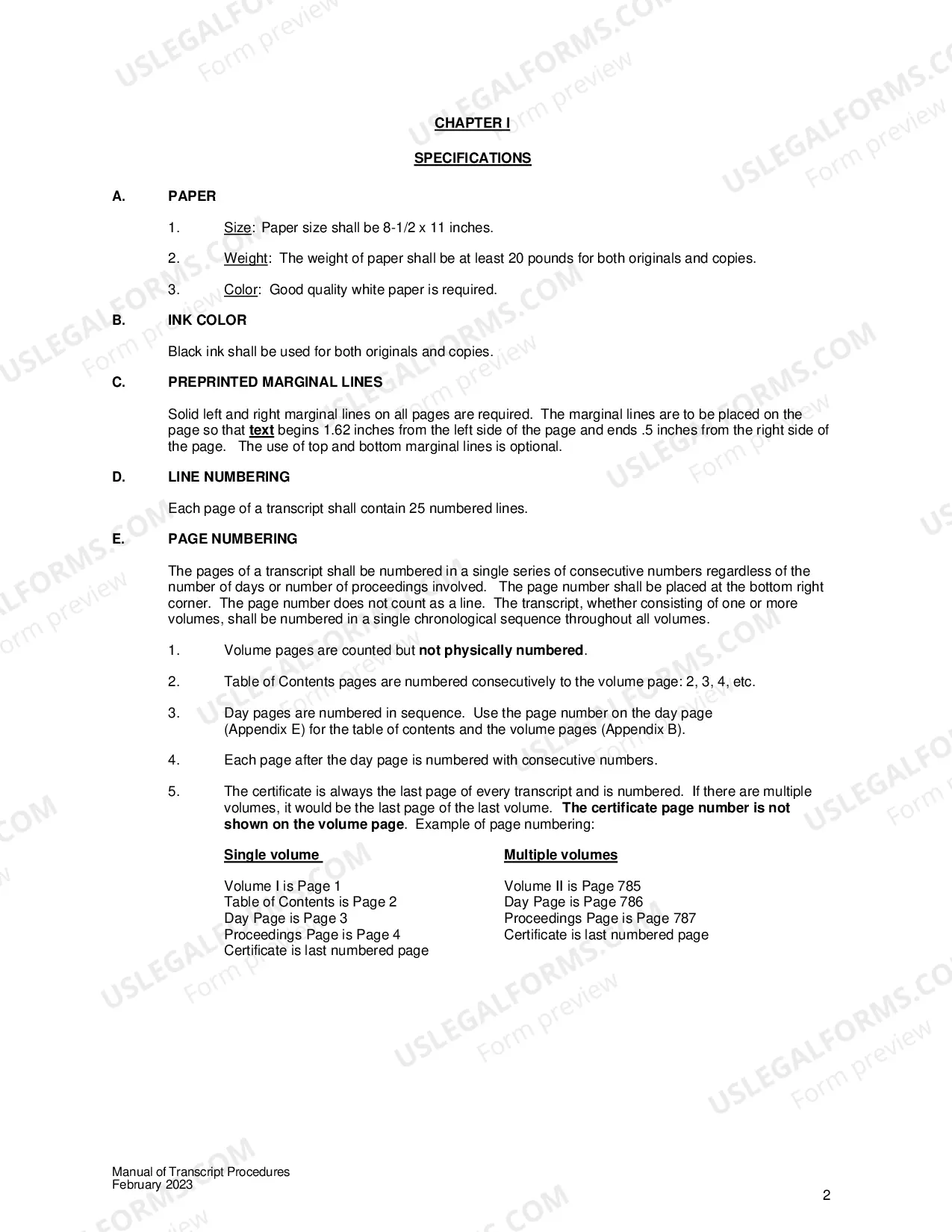 CHAPTER I

SPECIFICATIONS

A. PAPER

1. Size: Paper size shall be 8-1/2 x 11 inches.

2. Weight: The weight of paper shall be at least 20 pounds for both originals and copies.

3. Color: Good quality white paper is required.

B. INK COLOR

Black ink shall be used for both originals and copies.

C. PREPRINTED MARGINAL LINES

Solid left and right marginal lines on all pages are required. The marginal lines are to be placed on the page so that text begins 1.62 inches from the left side of the page and ends .5 inches from the right side of the page. The use of top and bottom marginal lines is optional.

D. LINE NUMBERING

Each page of a transcript shall contain 25 numbered lines.

E. PAGE NUMBERING

The pages of a transcript shall be numbered in a single series of consecutive numbers regardless of the number of days or number of proceedings involved. The page number shall be placed at the bottom right corner. The page number does not count as a line. The transcript, whether consisting of one or more volumes, shall be numbered in a single chronological sequence throughout all volumes.

1. Volume pages are counted but not physically numbered.

2. Table of Contents pages are numbered consecutively to the volume page: 2, 3, 4, etc.

3. Day pages are numbered in sequence. Use the page number on the day page (Appendix E) for the table of contents and the volume pages (Appendix B).

4. Each page after the day page is numbered with consecutive numbers.

5. The certificate is always the last page of every transcript and is numbered. If there are multiple volumes, it would be the last page of the last volume. The certificate page number is not shown on the volume page. Example of page numbering:

Single volume

Volume I is Page 1
Table of Contents is Page 2
Day Page is Page 3
Proceedings Page is Page 4
Certificate is last numbered page

Multiple volumes

Volume II is Page 785
Day Page is Page 786
Proceedings Page is Page 787
Certificate is last numbered page

Manual of Transcript Procedures
February 2023

2

USLEGALFORMS.COM
Form preview